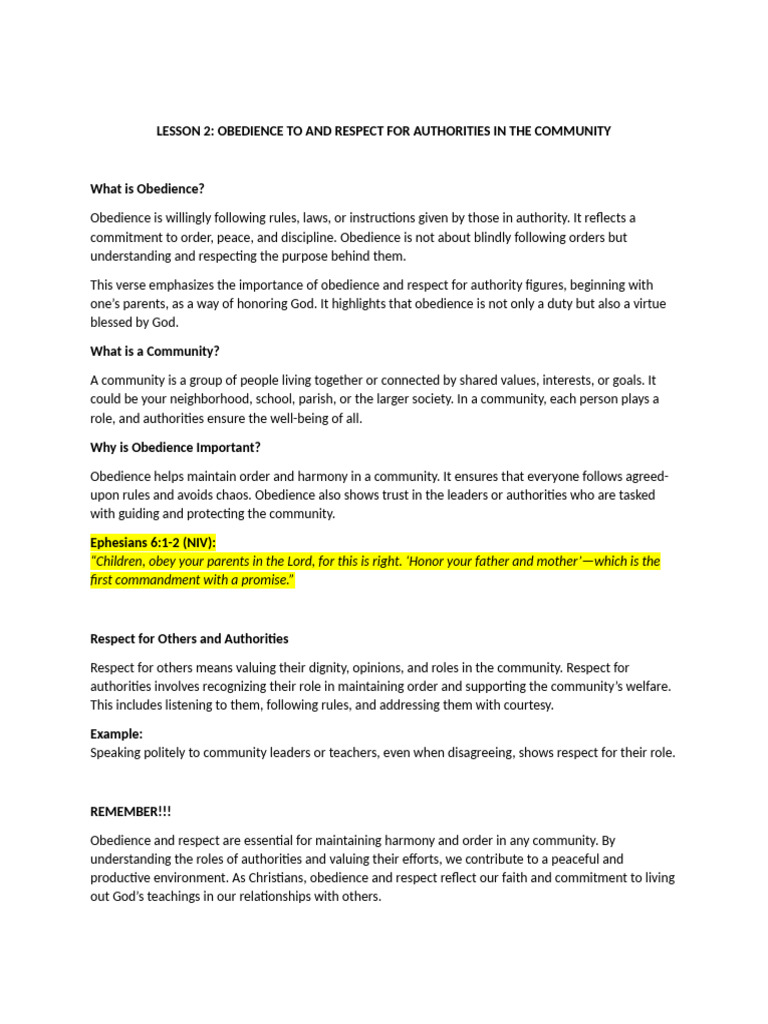 LESSON 2: OBEDIENCE TO AND RESPECT FOR AUTHORITIES IN THE COMMUNITY

What is Obedience?

Obedience is willingly following rules, laws, or instructions given by those in authority. It reflects a commitment to order, peace, and discipline. Obedience is not about blindly following orders but understanding and respecting the purpose behind them.

This verse emphasizes the importance of obedience and respect for authority figures, beginning with one's parents, as a way of honoring God. It highlights that obedience is not only a duty but also a virtue blessed by God.

What is a Community?

A community is a group of people living together or connected by shared values, interests, or goals. It could be your neighborhood, school, parish, or the larger society. In a community, each person plays a role, and authorities ensure the well-being of all.

Why is Obedience Important?

Obedience helps maintain order and harmony in a community. It ensures that everyone follows agreed-upon rules and avoids chaos. Obedience also shows trust in the leaders or authorities who are tasked with guiding and protecting the community.

Ephesians 6:1-2 (NIV):
"Children, obey your parents in the Lord, for this is right. 'Honor your father and mother'—which is the first commandment with a promise."

Respect for Others and Authorities

Respect for others means valuing their dignity, opinions, and roles in the community. Respect for authorities involves recognizing their role in maintaining order and supporting the community's welfare. This includes listening to them, following rules, and addressing them with courtesy.

Example:
Speaking politely to community leaders or teachers, even when disagreeing, shows respect for their role.

REMEMBER!!!

Obedience and respect are essential for maintaining harmony and order in any community. By understanding the roles of authorities and valuing their efforts, we contribute to a peaceful and productive environment. As Christians, obedience and respect reflect our faith and commitment to living out God's teachings in our relationships with others.